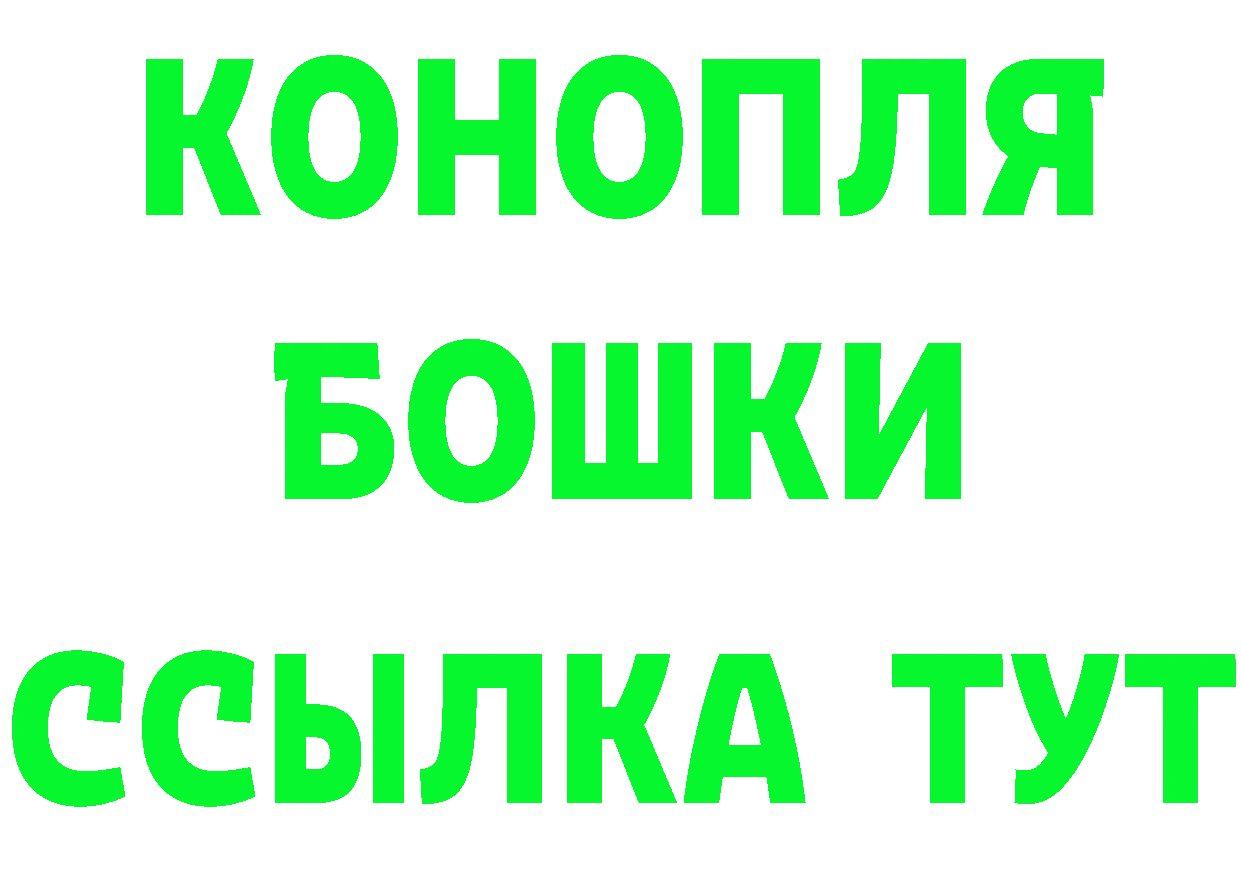 КОНОПЛЯ
БОШКИ
ССЫЛКА ТУТ